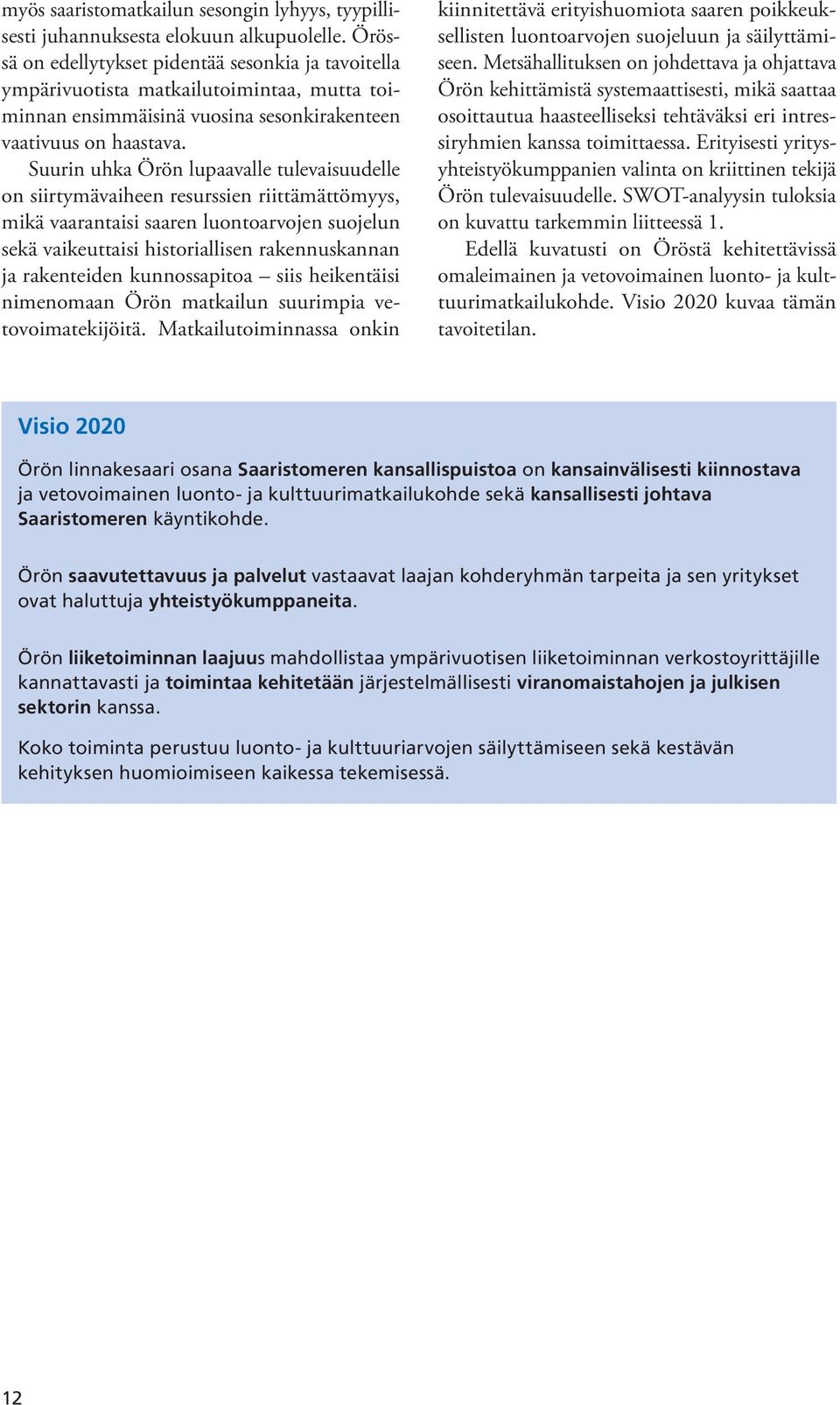 myös saaristomatkailun sesongin lyhyys, tyypillisesti juhannuksesta elokuun alkupuolelle. Örössä on edellytykset pidentää sesonkia ja tavoitella ympärivuotista matkailutoimintaa, mutta toiminnan ensimmäisinä vuosina sesonkirakenteen vaativuus on haastava.

Suurin uhka Örön lupaavalle tulevaisuudelle on siirtymävaiheen resurssien riittämättömyys, mikä vaarantaisi saaren luontoarvojen suojelun sekä vaikeuttaisi historiallisen rakennuskannan ja rakenteiden kunnossapitoa – siis heikentäisi nimenomaan Örön matkailun suurimpia vetovoimatekijöitä. Matkailutoiminnassa onkin kiinnitettävä erityishuomiota saaren poikkeuksellisten luontoarvojen suojeluun ja säilyttämiseen. Metsähallituksen on johdettava ja ohjattava Örön kehittämistä systemaattisesti, mikä saattaa osoittautua haasteelliseksi tehtäväksi eri intressiryhmien kanssa toimittaessa. Erityisesti yritysyhteistyökumppanien valinta on kriittinen tekijä Örön tulevaisuudelle. SWOT-analyysin tuloksia on kuvattu tarkemmin liitteessä 1.

Edellä kuvatusti on Öröstä kehitettävissä omaleimainen ja vetovoimainen luonto- ja kulttuurimatkailukohde. Visio 2020 kuvaa tämän tavoitetilan.

Visio 2020

Örön linnakesaari osana Saaristomeren kansallispuistoa on kansainvälisesti kiinnostava ja vetovoimainen luonto- ja kulttuurimatkailukohde sekä kansallisesti johtava Saaristomeren käyntikohde.

Örön saavutettavuus ja palvelut vastaavat laajan kohderyhmän tarpeita ja sen yritykset ovat haluttuja yhteistyökumppaneita.

Örön liiketoiminnan laajuus mahdollistaa ympärivuotisen liiketoiminnan verkostoyrittäjille kannattavasti ja toimintaa kehitetään järjestelmällisesti viranomaistahojen ja julkisen sektorin kanssa.

Koko toiminta perustuu luonto- ja kulttuuriarvojen säilyttämiseen sekä kestävän kehityksen huomioimiseen kaikessa tekemisessä.

12